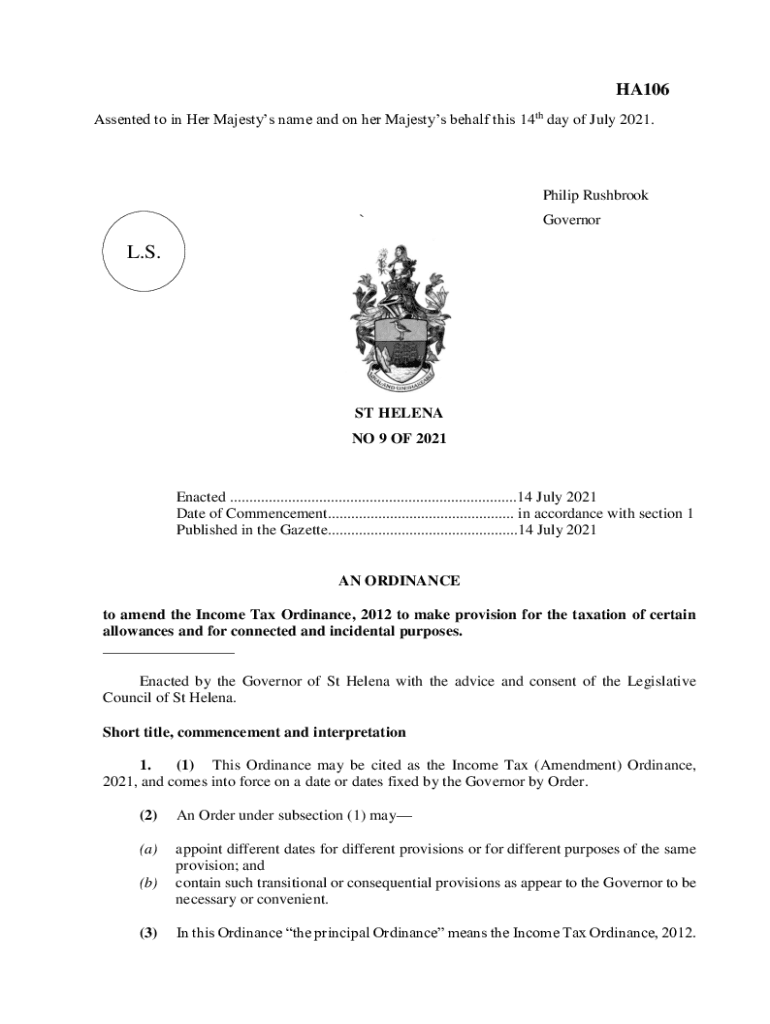 HA106

Assented to in Her Majesty's name and on her Majesty's behalf this 14$^{th}$ day of July 2021.

Philip Rushbrook

`

Governor

L.S.

ST HELENA

NO 9 OF 2021

Enacted ..........................................................................14 July 2021
Date of Commencement................................................ in accordance with section 1
Published in the Gazette.................................................14 July 2021

AN ORDINANCE

to amend the Income Tax Ordinance, 2012 to make provision for the taxation of certain allowances and for connected and incidental purposes.

Enacted by the Governor of St Helena with the advice and consent of the Legislative Council of St Helena.

Short title, commencement and interpretation

1. (1) This Ordinance may be cited as the Income Tax (Amendment) Ordinance, 2021, and comes into force on a date or dates fixed by the Governor by Order.

(2) An Order under subsection (1) may—

(a) appoint different dates for different provisions or for different purposes of the same provision; and

(b) contain such transitional or consequential provisions as appear to the Governor to be necessary or convenient.

(3) In this Ordinance "the principal Ordinance" means the Income Tax Ordinance, 2012.